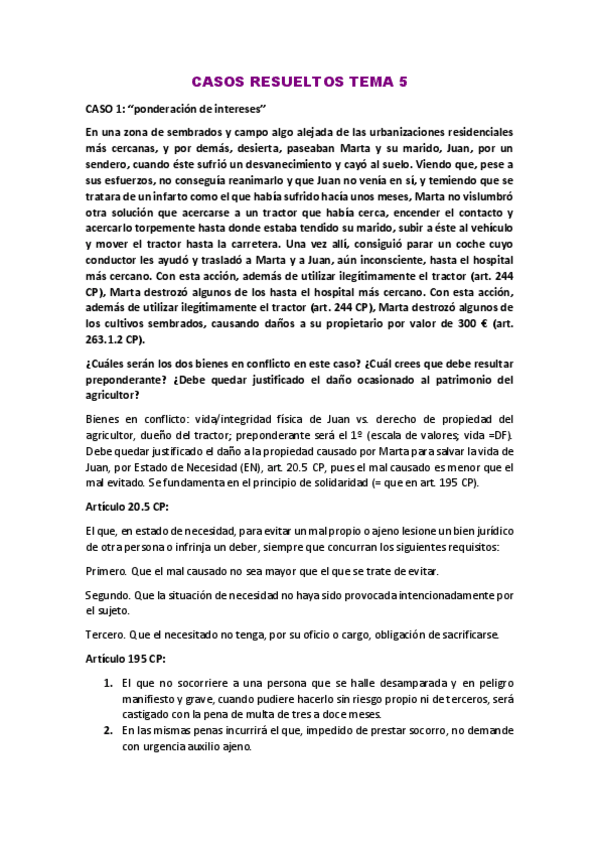 CASOS RESUELTOS TEMA 5

CASO 1: “ponderación de intereses”

En una zona de sembrados y campo algo alejada de las urbanizaciones residenciales más cercanas, y por demás, desierta, paseaban Marta y su marido, Juan, por un sendero, cuando éste sufrió un desvanecimiento y cayó al suelo. Viendo que, pese a sus esfuerzos, no conseguía reanimarlo y que Juan no venía en sí, y temiendo que se tratara de un infarto como el que había sufrido hacía unos meses, Marta no vislumbró otra solución que acercarse a un tractor que había cerca, encender el contacto y acercarlo torpemente hasta donde estaba tendido su marido, subir a éste al vehículo y mover el tractor hasta la carretera. Una vez allí, consiguió parar un coche cuyo conductor les ayudó y trasladó a Marta y a Juan, aún inconsciente, hasta el hospital más cercano. Con esta acción, además de utilizar ilegítimamente el tractor (art. 244 CP), Marta destrozó algunos de los hasta el hospital más cercano. Con esta acción, además de utilizar ilegítimamente el tractor (art. 244 CP), Marta destrozó algunos de los cultivos sembrados, causando daños a su propietario por valor de 300 € (art. 263.1.2 CP).

¿Cuáles serán los dos bienes en conflicto en este caso? ¿Cuál crees que debe resultar preponderante? ¿Debe quedar justificado el daño ocasionado al patrimonio del agricultor?

Bienes en conflicto: vida/integridad física de Juan vs. derecho de propiedad del agricultor, dueño del tractor; preponderante será el 1º (escala de valores; vida =DF). Debe quedar justificado el daño a la propiedad causado por Marta para salvar la vida de Juan, por Estado de Necesidad (EN), art. 20.5 CP, pues el mal causado es menor que el mal evitado. Se fundamenta en el principio de solidaridad (= que en art. 195 CP).

Artículo 20.5 CP:

El que, en estado de necesidad, para evitar un mal propio o ajeno lesione un bien jurídico de otra persona o infrinja un deber, siempre que concurran los siguientes requisitos:

Primero. Que el mal causado no sea mayor que el que se trate de evitar.

Segundo. Que la situación de necesidad no haya sido provocada intencionadamente por el sujeto.

Tercero. Que el necesitado no tenga, por su oficio o cargo, obligación de sacrificarse.

Artículo 195 CP:

1. El que no socorriere a una persona que se halle desamparada y en peligro manifiesto y grave, cuando pudiere hacerlo sin riesgo propio ni de terceros, será castigado con la pena de multa de tres a doce meses.
2. En las mismas penas incurrirá el que, impedido de prestar socorro, no demande con urgencia auxilio ajeno.